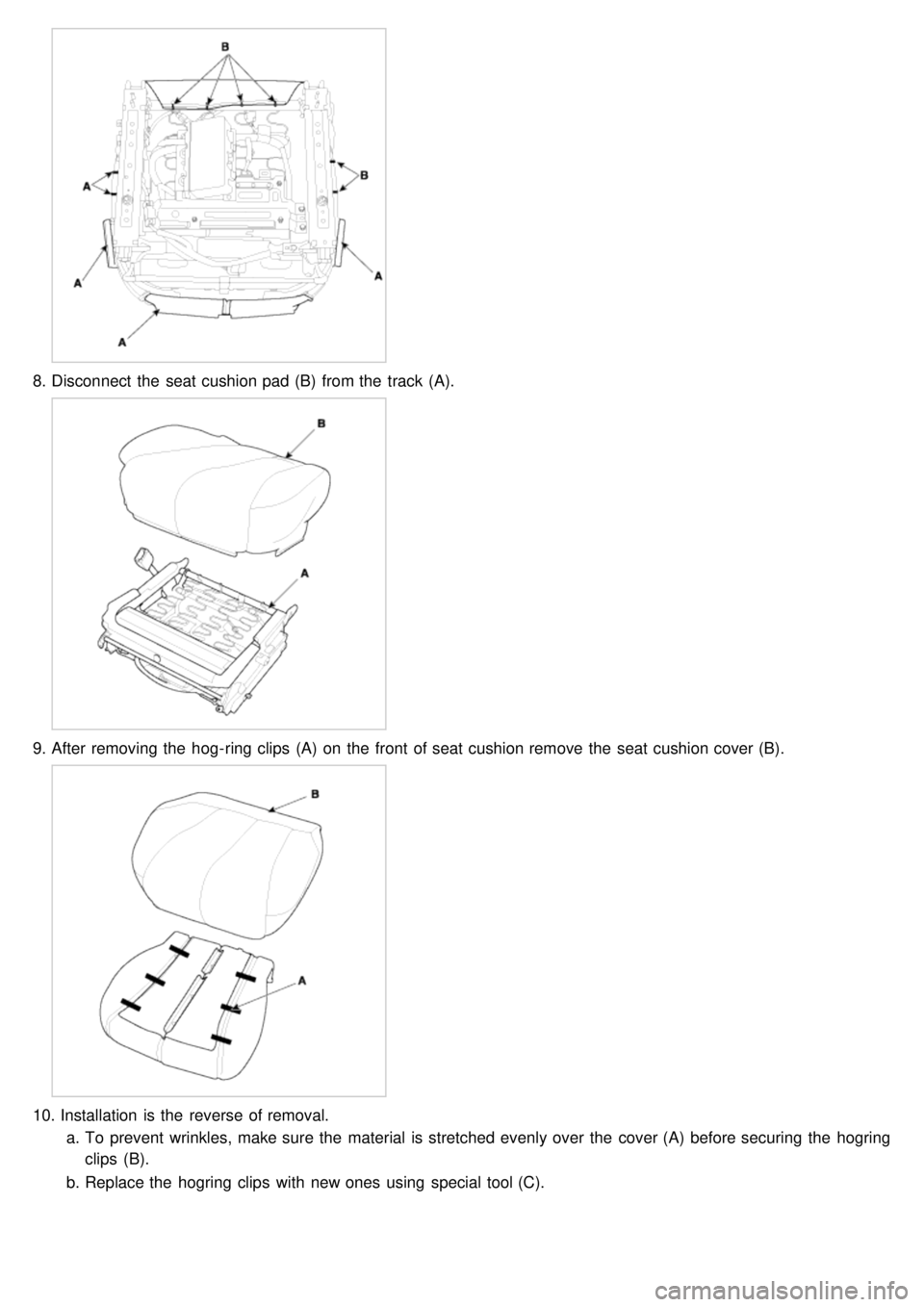 B

A

B

A

A

A

8. Disconnect the seat cushion pad (B) from the track (A).

B

A

9. After removing the hog-ring clips (A) on the front of seat cushion remove the seat cushion cover (B).

B

A

10. Installation is the reverse of removal.

a. To prevent wrinkles, make sure the material is stretched evenly over the cover (A) before securing the hogring clips (B).

b. Replace the hogring clips with new ones using special tool (C).

carmanualsonline.info